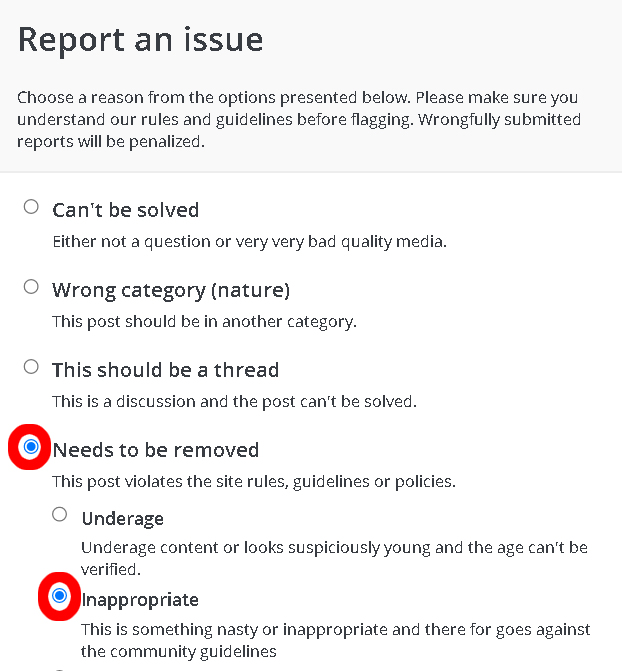 Report an issue

Choose a reason from the options presented below. Please make sure you understand our rules and guidelines before flagging. Wrongfully submitted reports will be penalized.

Can't be solved

Either not a question or very very bad quality media.

Wrong category (nature)

This post should be in another category.

This should be a thread

This is a discussion and the post can't be solved.

Needs to be removed

This post violates the site rules, guidelines or policies.

Underage

Underage content or looks suspiciously young and the age can't be verified.

Inappropriate

This is something nasty or inappropriate and there for goes against the community guidelines